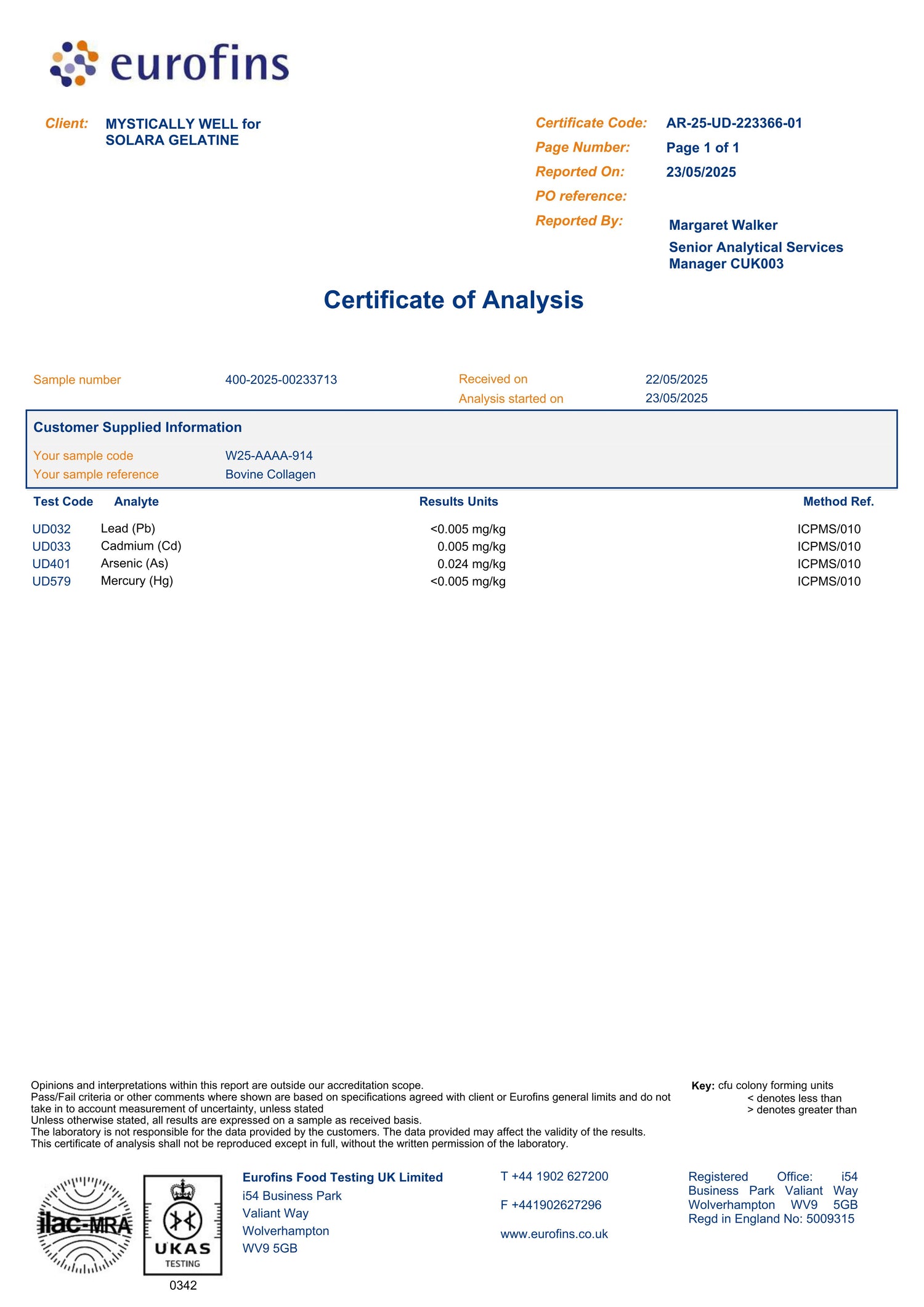 eurofins

Client: MYSTICALLY WELL for SOLARA GELATINE

Certificate Code: AR-25-UD-223366-01
Page Number: Page 1 of 1
Reported On: 23/05/2025
PO reference:
Reported By: Margaret Walker
Senior Analytical Services Manager CUK003

Certificate of Analysis

Sample number 400-2025-00233713
Received on 22/05/2025
Analysis started on 23/05/2025

Customer Supplied Information
Your sample code W25-AAAA-914
Your sample reference Bovine Collagen

| Test Code | Analyte | Results Units | Method Ref. |
|---|---|---|---|
| UD032 | Lead (Pb) | <0.005 mg/kg | ICPMS/010 |
| UD033 | Cadmium (Cd) | 0.005 mg/kg | ICPMS/010 |
| UD401 | Arsenic (As) | 0.024 mg/kg | ICPMS/010 |
| UD579 | Mercury (Hg) | <0.005 mg/kg | ICPMS/010 |

Opinions and interpretations within this report are outside our accreditation scope.
Pass/Fail criteria or other comments where shown are based on specifications agreed with client or Eurofins general limits and do not take in to account measurement of uncertainty, unless stated
Unless otherwise stated, all results are expressed on a sample as received basis.
The laboratory is not responsible for the data provided by the customers. The data provided may affect the validity of the results.
This certificate of analysis shall not be reproduced except in full, without the written permission of the laboratory.

Key: cfu colony forming units
< denotes less than
> denotes greater than

ilac-MRA

UKAS TESTING
0342

Eurofins Food Testing UK Limited
i54 Business Park
Valiant Way
Wolverhampton
WV9 5GB

T +44 1902 627200
F +441902627296
www.eurofins.co.uk

Registered Office: i54 Business Park Valiant Way Wolverhampton WV9 5GB
Regd in England No: 5009315